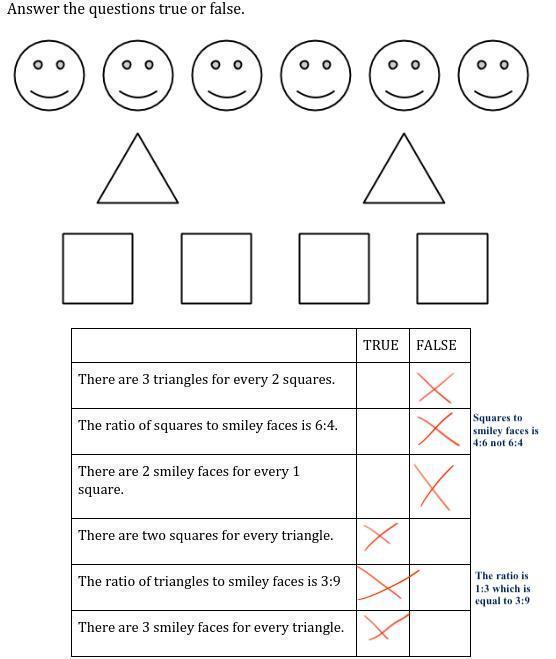 Answer the questions true or false.

| | TRUE | FALSE |
|---|---|---|
| There are 3 triangles for every 2 squares. | | X |
| The ratio of squares to smiley faces is 6:4. | | X |
| There are 2 smiley faces for every 1 square. | | X |
| There are two squares for every triangle. | X | |
| The ratio of triangles to smiley faces is 3:9 | X | |
| There are 3 smiley faces for every triangle. | X | |

Squares to smiley faces is 4:6 not 6:4

The ratio is 1:3 which is equal to 3:9